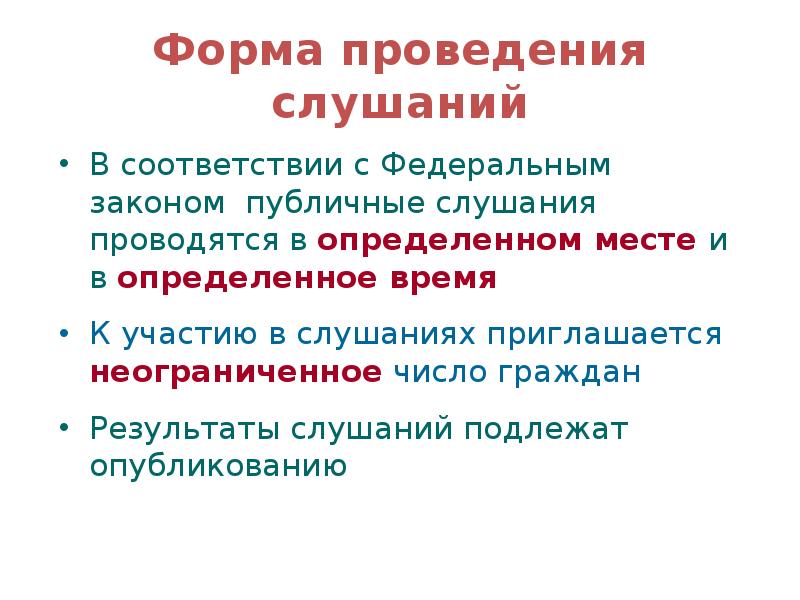 Форма проведения слушаний

• В соответствии с Федеральным законом публичные слушания проводятся в определенном месте и в определенное время

• К участию в слушаниях приглашается неограниченное число граждан

• Результаты слушаний подлежат опубликованию